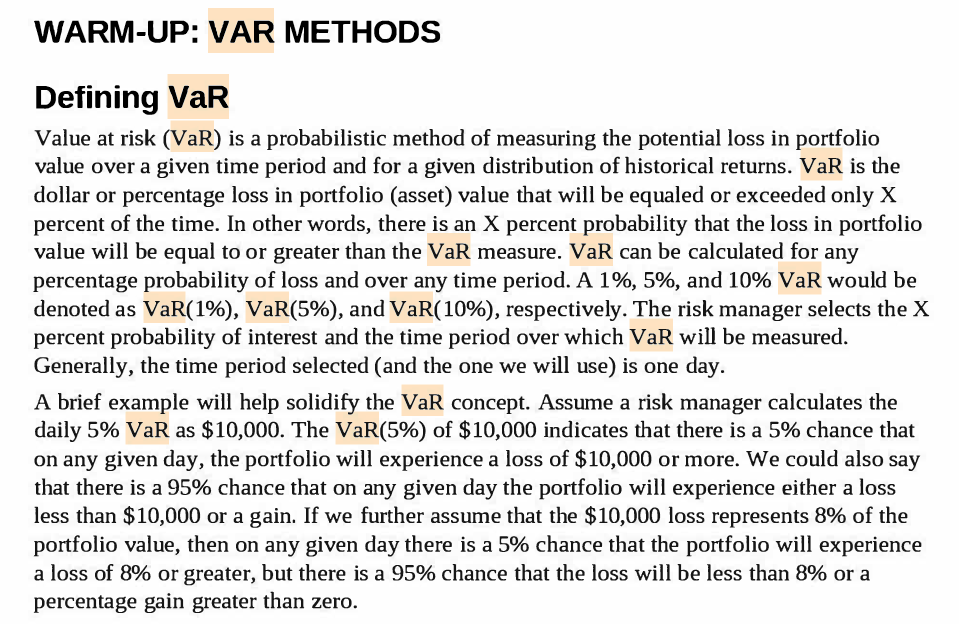 WARM-UP: VAR METHODS

Defining VaR

Value at risk (VaR) is a probabilistic method of measuring the potential loss in portfolio value over a given time period and for a given distribution of historical returns. VaR is the dollar or percentage loss in portfolio (asset) value that will be equaled or exceeded only X percent of the time. In other words, there is an X percent probability that the loss in portfolio value will be equal to or greater than the VaR measure. VaR can be calculated for any percentage probability of loss and over any time period. A 1%, 5%, and 10% VaR would be denoted as VaR(1%), VaR(5%), and VaR(10%), respectively. The risk manager selects the X percent probability of interest and the time period over which VaR will be measured. Generally, the time period selected (and the one we will use) is one day.

A brief example will help solidify the VaR concept. Assume a risk manager calculates the daily 5% VaR as \$10,000. The VaR(5%) of \$10,000 indicates that there is a 5% chance that on any given day, the portfolio will experience a loss of \$10,000 or more. We could also say that there is a 95% chance that on any given day the portfolio will experience either a loss less than \$10,000 or a gain. If we further assume that the \$10,000 loss represents 8% of the portfolio value, then on any given day there is a 5% chance that the portfolio will experience a loss of 8% or greater, but there is a 95% chance that the loss will be less than 8% or a percentage gain greater than zero.